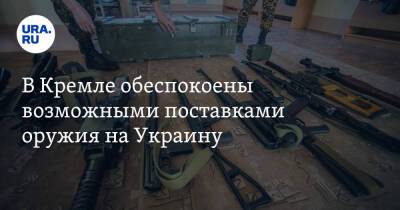 URA.RU

В Кремле обеспокоены возможными поставками оружия на Украину